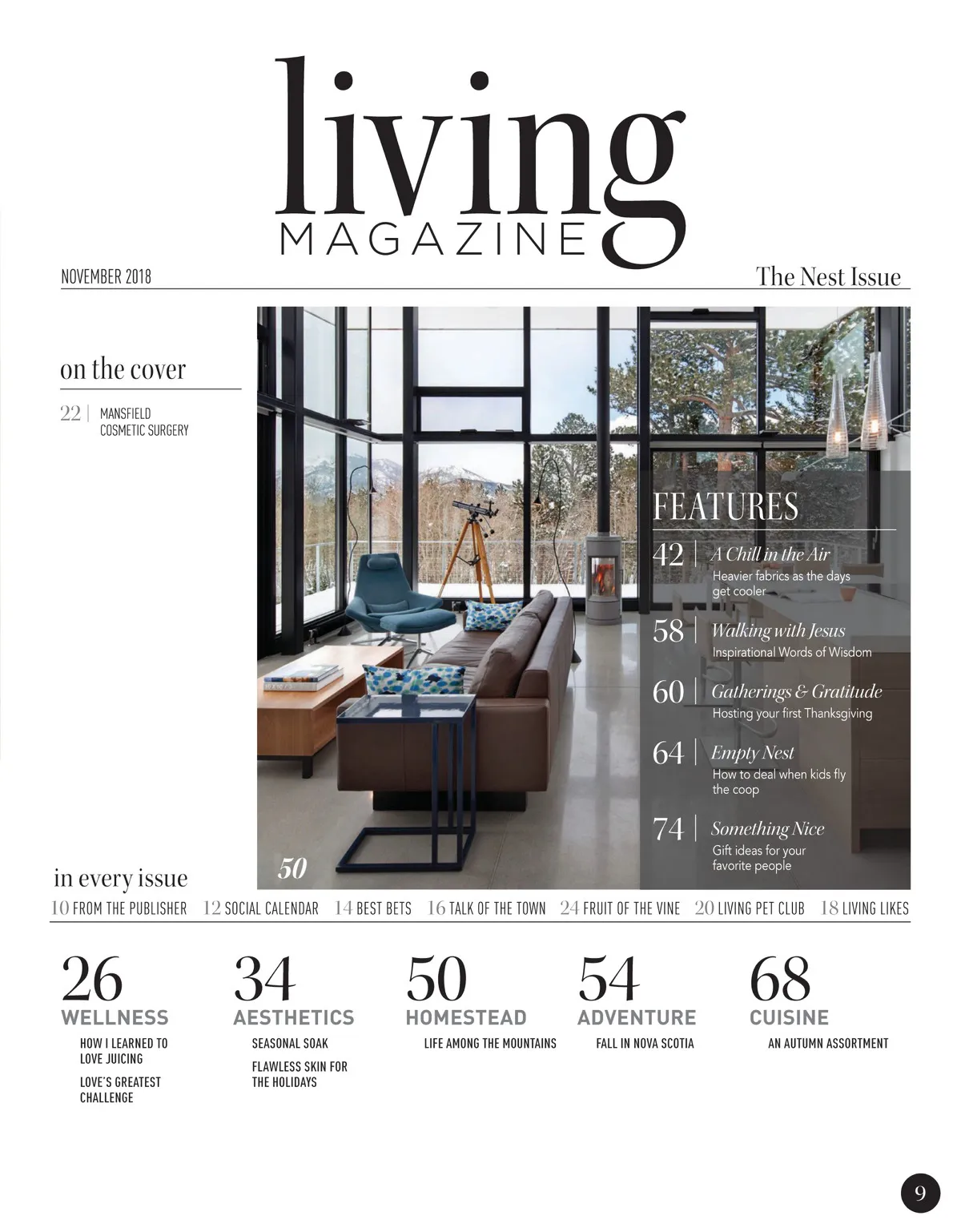 living
MAGAZINE

NOVEMBER 2018

The Nest Issue

on the cover

22 | MANSFIELD COSMETIC SURGERY

FEATURES

42 | A Chill in the Air
Heavier fabrics as the days get cooler

58 | Walking with Jesus
Inspirational Words of Wisdom

60 | Gatherings & Gratitude
Hosting your first Thanksgiving

64 | Empty Nest
How to deal when kids fly the coop

74 | Something Nice
Gift ideas for your favorite people

50

in every issue

10 FROM THE PUBLISHER 12 SOCIAL CALENDAR 14 BEST BETS 16 TALK OF THE TOWN 24 FRUIT OF THE VINE 20 LIVING PET CLUB 18 LIVING LIKES

26
WELLNESS
HOW I LEARNED TO LOVE JUICING
LOVE'S GREATEST CHALLENGE

34
AESTHETICS
SEASONAL SOAK
FLAWLESS SKIN FOR THE HOLIDAYS

50
HOMESTEAD
LIFE AMONG THE MOUNTAINS

54
ADVENTURE
FALL IN NOVA SCOTIA

68
CUISINE
AN AUTUMN ASSORTMENT

9